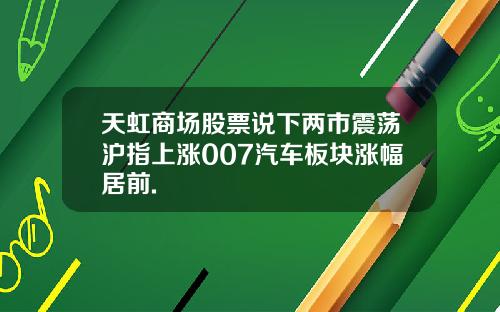 天虹商场股票说下两市震荡沪指上涨007汽车板块涨幅居前.